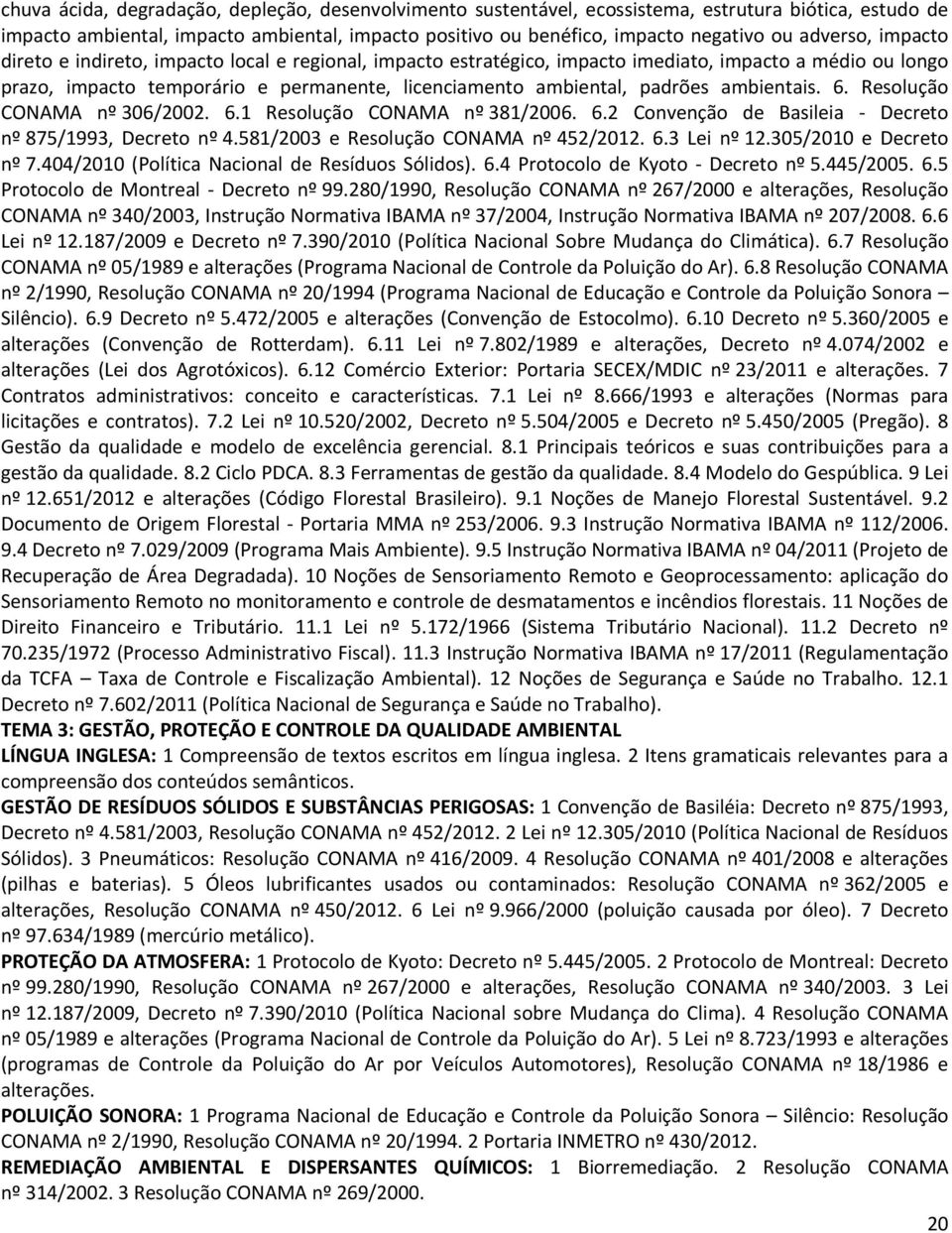 chuva ácida, degradação, depleção, desenvolvimento sustentável, ecossistema, estrutura biótica, estudo de impacto ambiental, impacto ambiental, impacto positivo ou benéfico, impacto negativo ou adverso, impacto direto e indireto, impacto local e regional, impacto estratégico, impacto imediato, impacto a médio ou longo prazo, impacto temporário e permanente, licenciamento ambiental, padrões ambientais. 6. Resolução CONAMA nº 306/2002. 6.1 Resolução CONAMA nº 381/2006. 6.2 Convenção de Basileia - Decreto nº 875/1993, Decreto nº 4.581/2003 e Resolução CONAMA nº 452/2012. 6.3 Lei nº 12.305/2010 e Decreto nº 7.404/2010 (Política Nacional de Resíduos Sólidos). 6.4 Protocolo de Kyoto - Decreto nº 5.445/2005. 6.5 Protocolo de Montreal - Decreto nº 99.280/1990, Resolução CONAMA nº 267/2000 e alterações, Resolução CONAMA nº 340/2003, Instrução Normativa IBAMA nº 37/2004, Instrução Normativa IBAMA nº 207/2008. 6.6 Lei nº 12.187/2009 e Decreto nº 7.390/2010 (Política Nacional Sobre Mudança do Climática). 6.7 Resolução CONAMA nº 05/1989 e alterações (Programa Nacional de Controle da Poluição do Ar). 6.8 Resolução CONAMA nº 2/1990, Resolução CONAMA nº 20/1994 (Programa Nacional de Educação e Controle da Poluição Sonora – Silêncio). 6.9 Decreto nº 5.472/2005 e alterações (Convenção de Estocolmo). 6.10 Decreto nº 5.360/2005 e alterações (Convenção de Rotterdam). 6.11 Lei nº 7.802/1989 e alterações, Decreto nº 4.074/2002 e alterações (Lei dos Agrotóxicos). 6.12 Comércio Exterior: Portaria SECEX/MDIC nº 23/2011 e alterações. 7 Contratos administrativos: conceito e características. 7.1 Lei nº 8.666/1993 e alterações (Normas para licitações e contratos). 7.2 Lei nº 10.520/2002, Decreto nº 5.504/2005 e Decreto nº 5.450/2005 (Pregão). 8 Gestão da qualidade e modelo de excelência gerencial. 8.1 Principais teóricos e suas contribuições para a gestão da qualidade. 8.2 Ciclo PDCA. 8.3 Ferramentas de gestão da qualidade. 8.4 Modelo do Gespública. 9 Lei nº 12.651/2012 e alterações (Código Florestal Brasileiro). 9.1 Noções de Manejo Florestal Sustentável. 9.2 Documento de Origem Florestal - Portaria MMA nº 253/2006. 9.3 Instrução Normativa IBAMA nº 112/2006. 9.4 Decreto nº 7.029/2009 (Programa Mais Ambiente). 9.5 Instrução Normativa IBAMA nº 04/2011 (Projeto de Recuperação de Área Degradada). 10 Noções de Sensoriamento Remoto e Geoprocessamento: aplicação do Sensoriamento Remoto no monitoramento e controle de desmatamentos e incêndios florestais. 11 Noções de Direito Financeiro e Tributário. 11.1 Lei nº 5.172/1966 (Sistema Tributário Nacional). 11.2 Decreto nº 70.235/1972 (Processo Administrativo Fiscal). 11.3 Instrução Normativa IBAMA nº 17/2011 (Regulamentação da TCFA – Taxa de Controle e Fiscalização Ambiental). 12 Noções de Segurança e Saúde no Trabalho. 12.1 Decreto nº 7.602/2011 (Política Nacional de Segurança e Saúde no Trabalho).

TEMA 3: GESTÃO, PROTEÇÃO E CONTROLE DA QUALIDADE AMBIENTAL

LÍNGUA INGLESA: 1 Compreensão de textos escritos em língua inglesa. 2 Itens gramaticais relevantes para a compreensão dos conteúdos semânticos.

GESTÃO DE RESÍDUOS SÓLIDOS E SUBSTÂNCIAS PERIGOSAS: 1 Convenção de Basiléia: Decreto nº 875/1993, Decreto nº 4.581/2003, Resolução CONAMA nº 452/2012. 2 Lei nº 12.305/2010 (Política Nacional de Resíduos Sólidos). 3 Pneumáticos: Resolução CONAMA nº 416/2009. 4 Resolução CONAMA nº 401/2008 e alterações (pilhas e baterias). 5 Óleos lubrificantes usados ou contaminados: Resolução CONAMA nº 362/2005 e alterações, Resolução CONAMA nº 450/2012. 6 Lei nº 9.966/2000 (poluição causada por óleo). 7 Decreto nº 97.634/1989 (mercúrio metálico).

PROTEÇÃO DA ATMOSFERA: 1 Protocolo de Kyoto: Decreto nº 5.445/2005. 2 Protocolo de Montreal: Decreto nº 99.280/1990, Resolução CONAMA nº 267/2000 e alterações, Resolução CONAMA nº 340/2003. 3 Lei nº 12.187/2009, Decreto nº 7.390/2010 (Política Nacional sobre Mudança do Clima). 4 Resolução CONAMA nº 05/1989 e alterações (Programa Nacional de Controle da Poluição do Ar). 5 Lei nº 8.723/1993 e alterações (programas de Controle da Poluição do Ar por Veículos Automotores), Resolução CONAMA nº 18/1986 e alterações.

POLUIÇÃO SONORA: 1 Programa Nacional de Educação e Controle da Poluição Sonora – Silêncio: Resolução CONAMA nº 2/1990, Resolução CONAMA nº 20/1994. 2 Portaria INMETRO nº 430/2012.

REMEDIAÇÃO AMBIENTAL E DISPERSANTES QUÍMICOS: 1 Biorremediação. 2 Resolução CONAMA nº 314/2002. 3 Resolução CONAMA nº 269/2000.

20